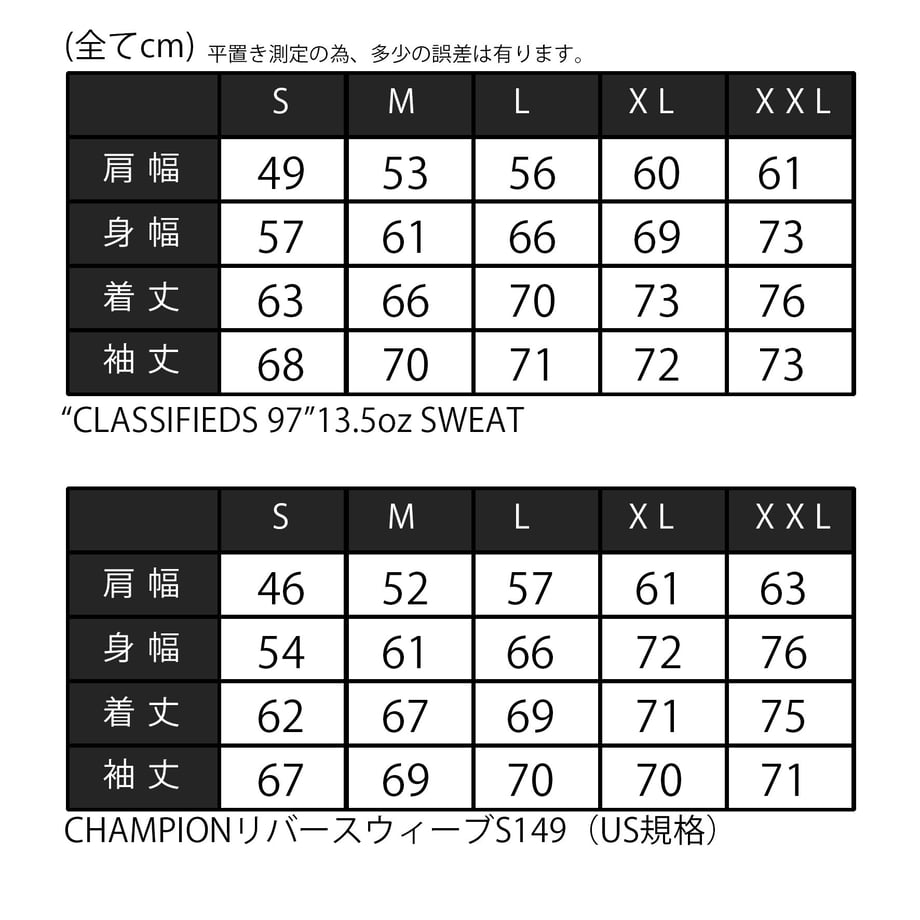 (全てcm) 平置き測定の為、多少の誤差は有ります。

| | S | M | L | XL | XXL |
|---|---|---|---|---|---|
| 肩幅 | 49 | 53 | 56 | 60 | 61 |
| 身幅 | 57 | 61 | 66 | 69 | 73 |
| 着丈 | 63 | 66 | 70 | 73 | 76 |
| 袖丈 | 68 | 70 | 71 | 72 | 73 |

“CLASSIFIEDS 97”13.5oz SWEAT

| | S | M | L | XL | XXL |
|---|---|---|---|---|---|
| 肩幅 | 46 | 52 | 57 | 61 | 63 |
| 身幅 | 54 | 61 | 66 | 72 | 76 |
| 着丈 | 62 | 67 | 69 | 71 | 75 |
| 袖丈 | 67 | 69 | 70 | 70 | 71 |

CHAMPIONリバースウィーブS149（US規格）